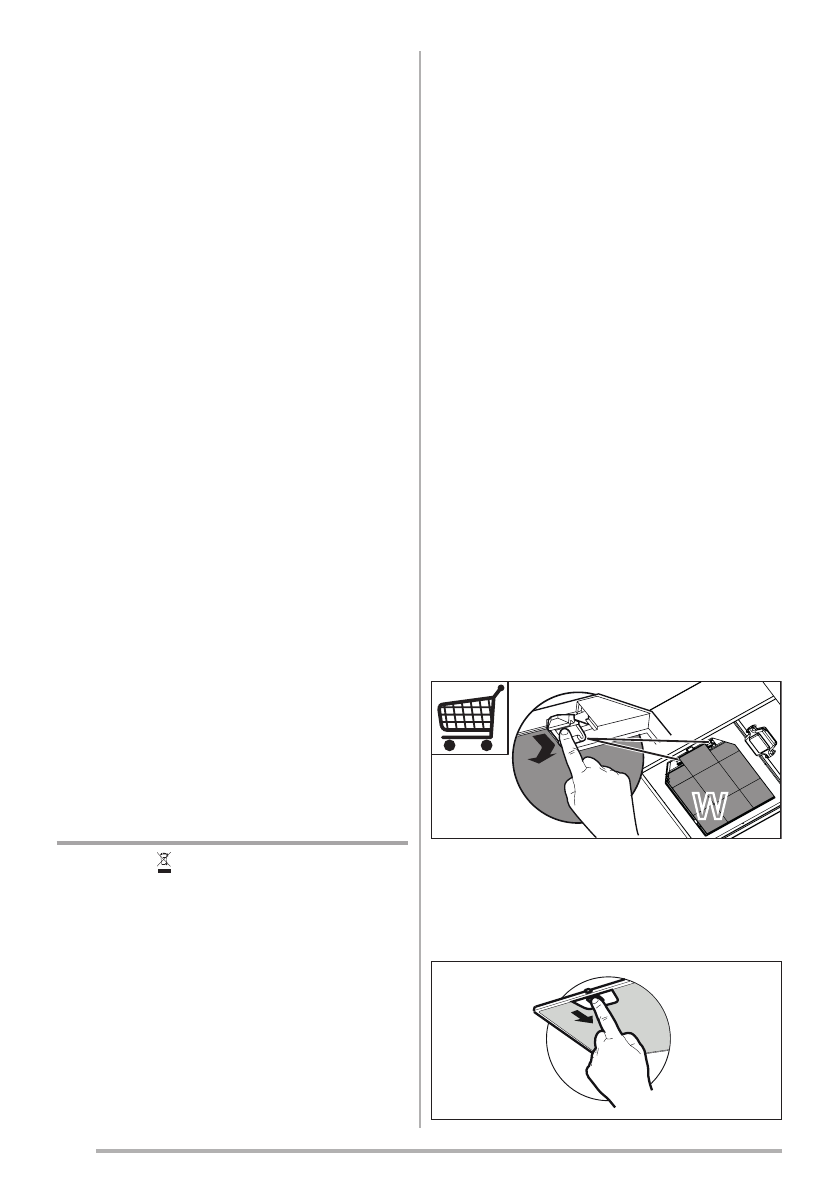 W